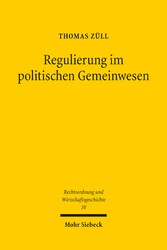 THOMAS ZÜLL

Regulierung im politischen Gemeinwesen

Rechtsordnung und Wirtschaftsgeschichte
10

Mohr Siebeck